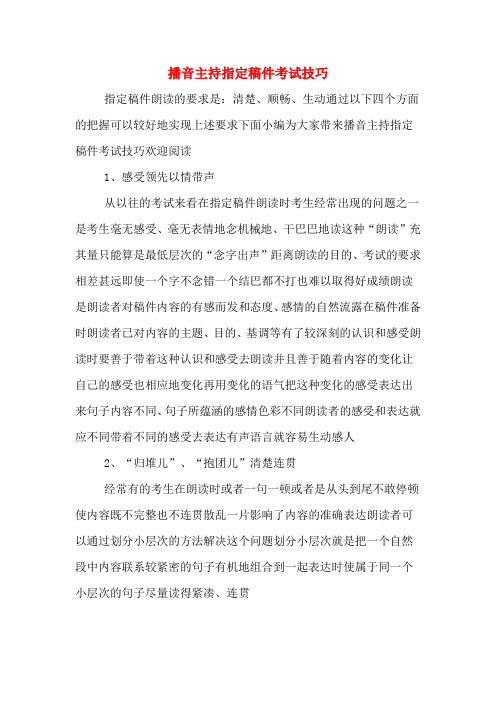 播音主持指定稿件考试技巧

指定稿件朗读的要求是：清楚、顺畅、生动通过以下四个方面的把握可以较好地实现上述要求下面小编为大家带来播音主持指定稿件考试技巧欢迎阅读

1、感受领先以情带声

从以往的考试来看在指定稿件朗读时考生经常出现的问题之一是考生毫无感受、毫无表情地念机械地、干巴巴地读这种“朗读”充其量只能算是最低层次的“念字出声”距离朗读的目的、考试的要求相差甚远即使一个字不念错一个结巴都不打也难以取得好成绩朗读是朗读者对稿件内容的有感而发和态度、感情的自然流露在稿件准备时朗读者已对内容的主题、目的、基调等有了较深刻的认识和感受朗读时要善于带着这种认识和感受去朗读并且善于随着内容的变化让自己的感受也相应地变化再用变化的语气把这种变化的感受表达出来句子内容不同、句子所蕴涵的感情色彩不同朗读者的感受和表达就应不同带着不同的感受去表达有声语言就容易生动感人

2、“归堆儿”、“抱团儿”清楚连贯

经常有的考生在朗读时或者一句一顿或者是从头到尾不敢停顿使内容既不完整也不连贯散乱一片影响了内容的准确表达朗读者可以通过划分小层次的方法解决这个问题划分小层次就是把一个自然段中内容联系较紧密的句子有机地组合到一起表达时使属于同一个小层次的句子尽量读得紧凑、连贯